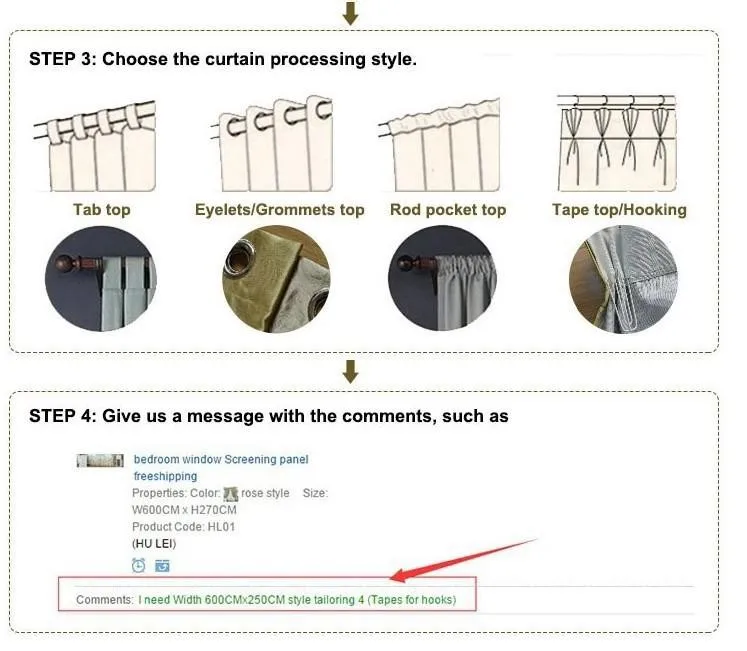 STEP 3: Choose the curtain processing style.

Tab top

Eyelets/Grommets top

Rod pocket top

Tape top/Hooking

STEP 4: Give us a message with the comments, such as

bedroom window Screening panel freeshipping

Properties: Color: rose style Size: W600CM x H270CM

Product Code: HL01

(HU LEI)

Comments: I need Width 600CMx250CM style tailoring 4 (Tapes for hooks)